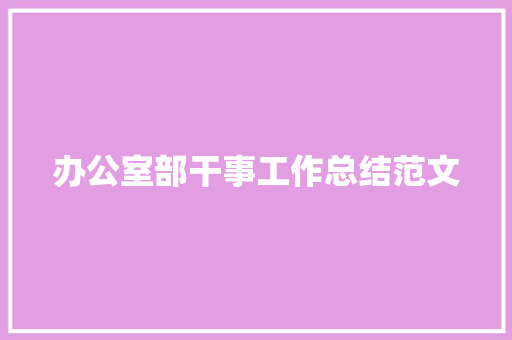 办公室部干事工作总结范文